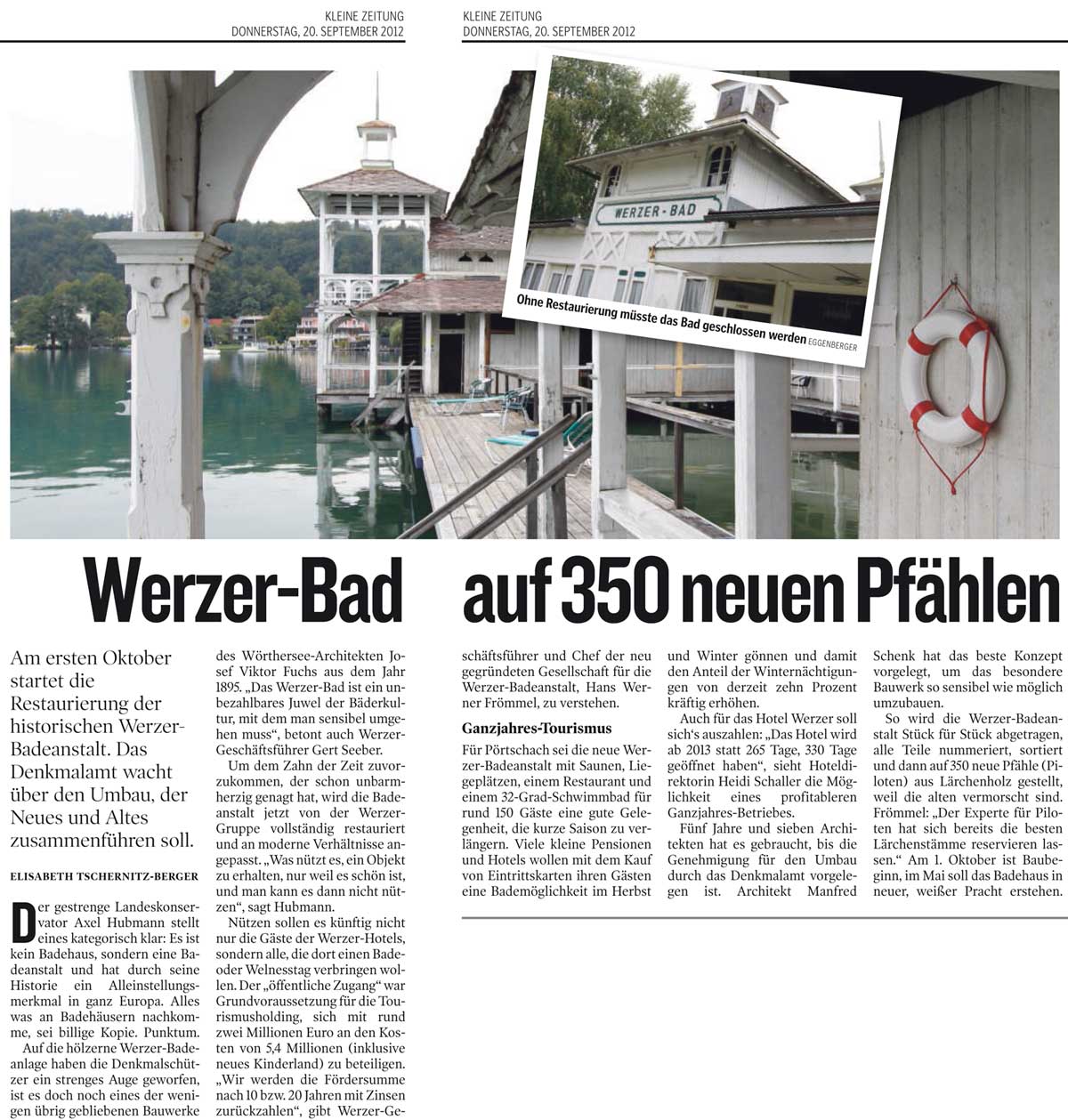 KLEINE ZEITUNG
DONNERSTAG, 20. SEPTEMBER 2012

KLEINE ZEITUNG
DONNERSTAG, 20. SEPTEMBER 2012

WERZER-BAD

Ohne Restaurierung müsste das Bad geschlossen werden EGGENBERGER

Werzer-Bad auf 350 neuen Pfählen

Am ersten Oktober startet die Restaurierung der historischen Werzer-Badeanstalt. Das Denkmalamt wacht über den Umbau, der Neues und Altes zusammenführen soll.

ELISABETH TSCHERNITZ-BERGER

Der gestrenge Landeskonservator Axel Hubmann stellt eines kategorisch klar: Es ist kein Badehaus, sondern eine Badeanstalt und hat durch seine Historie ein Alleinstellungsmerkmal in ganz Europa. Alles was an Badehäusern nachkomme, sei billige Kopie. Punktum.

Auf die hölzerne Werzer-Badeanlage haben die Denkmalschützer ein strenges Auge geworfen, ist es doch noch eines der wenigen übrig gebliebenen Bauwerke des Wörthersee-Architekten Josef Viktor Fuchs aus dem Jahr 1895. „Das Werzer-Bad ist ein unbezahlbares Juwel der Bäderkultur, mit dem man sensibel umgehen muss“, betont auch Werzer-Geschäftsführer Gert Seeber.

Um dem Zahn der Zeit zuvorzukommen, der schon unbarmherzig genagt hat, wird die Badeanstalt jetzt von der Werzer-Gruppe vollständig restauriert und an moderne Verhältnisse angepasst. „Was nützt es, ein Objekt zu erhalten, nur weil es schön ist, und man kann es dann nicht nützen“, sagt Hubmann.

Nützen sollen es künftig nicht nur die Gäste der Werzer-Hotels, sondern alle, die dort einen Bade- oder Welnesstag verbringen wollen. Der „öffentliche Zugang“ war Grundvoraussetzung für die Tourismusholding, sich mit rund zwei Millionen Euro an den Kosten von 5,4 Millionen (inklusive neues Kinderland) zu beteiligen. „Wir werden die Fördersumme nach 10 bzw. 20 Jahren mit Zinsen zurückzahlen“, gibt Werzer-Geschäftsführer und Chef der neu gegründeten Gesellschaft für die Werzer-Badeanstalt, Hans Werner Frömmel, zu verstehen.

Ganzjahres-Tourismus

Für Pörtschach sei die neue Werzer-Badeanstalt mit Saunen, Liegeplätzen, einem Restaurant und einem 32-Grad-Schwimmbad für rund 150 Gäste eine gute Gelegenheit, die kurze Saison zu verlängern. Viele kleine Pensionen und Hotels wollen mit dem Kauf von Eintrittskarten ihren Gästen eine Bademöglichkeit im Herbst und Winter gönnen und damit den Anteil der Winternächtigungen von derzeit zehn Prozent kräftig erhöhen.

Auch für das Hotel Werzer soll sich‘s auszahlen: „Das Hotel wird ab 2013 statt 265 Tage, 330 Tage geöffnet haben“, sieht Hoteldirektorin Heidi Schaller die Möglichkeit eines profitableren Ganzjahres-Betriebes.

Fünf Jahre und sieben Architekten hat es gebraucht, bis die Genehmigung für den Umbau durch das Denkmalamt vorgelegen ist. Architekt Manfred Schenk hat das beste Konzept vorgelegt, um das besondere Bauwerk so sensibel wie möglich umzubauen.

So wird die Werzer-Badeanstalt Stück für Stück abgetragen, alle Teile nummeriert, sortiert und dann auf 350 neue Pfähle (Piloten) aus Lärchenholz gestellt, weil die alten vermorscht sind. Frömmel: „Der Experte für Piloten hat sich bereits die besten Lärchenstämme reservieren lassen.“ Am 1. Oktober ist Baubeginn, im Mai soll das Badehaus in neuer, weißer Pracht erstehen.